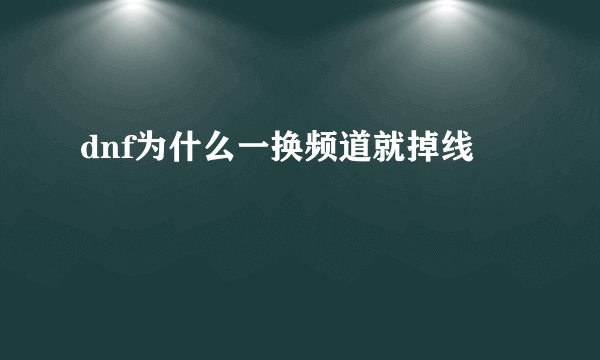 dnf为什么一换频道就掉线